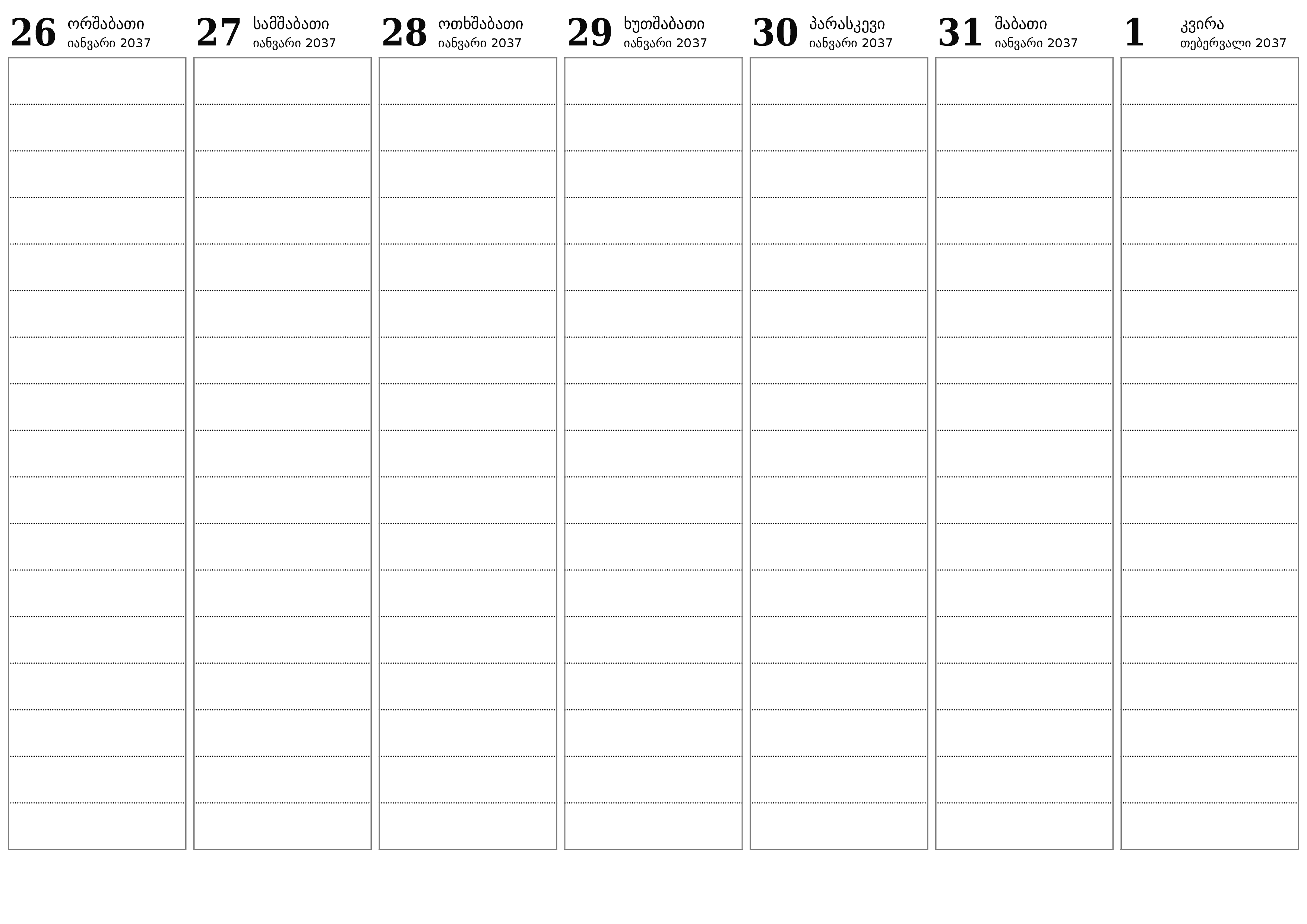 26 ორშაბათი
იანვარი 2037

27 სამშაბათი
იანვარი 2037

28 ოთხშაბათი
იანვარი 2037

29 ხუთშაბათი
იანვარი 2037

30 პარასკევი
იანვარი 2037

31 შაბათი
იანვარი 2037

1 კვირა
თებერვალი 2037